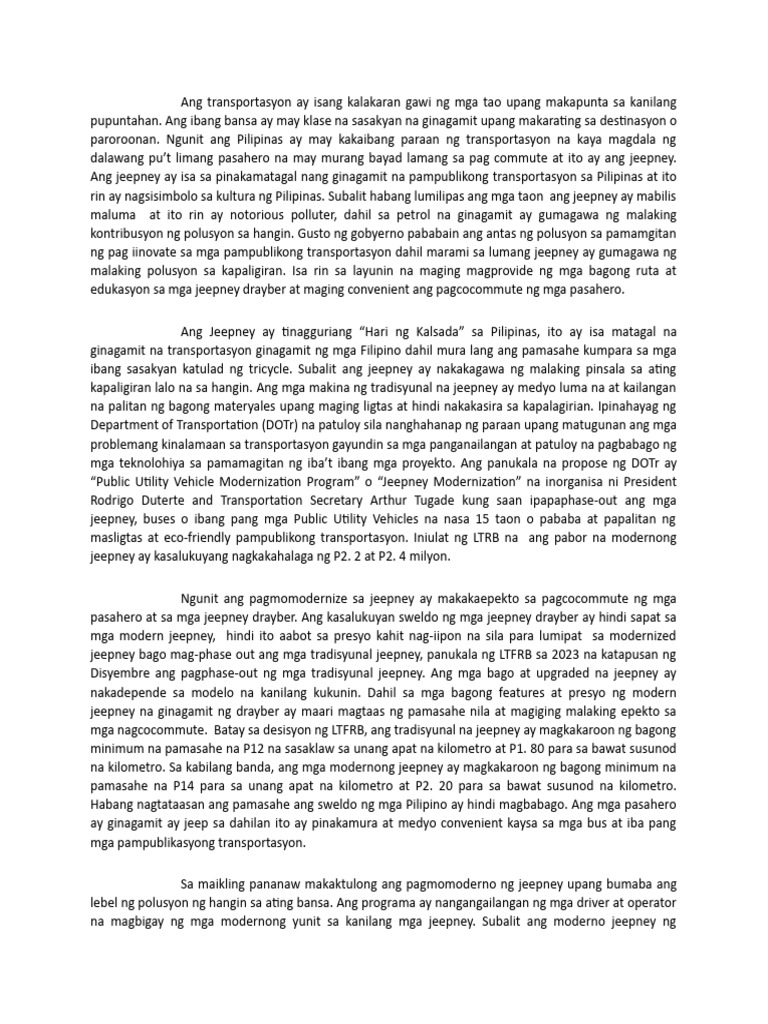 Ang transportasyon ay isang kalakaran gawi ng mga tao upang makapunta sa kanilang pupuntahan. Ang ibang bansa ay may klase na sasakyan na ginagamit upang makarating sa destinasyon o paroroonan. Ngunit ang Pilipinas ay may kakaibang paraan ng transportasyon na kaya magdala ng dalawang pu't limang pasahero na may murang bayad lamang sa pag commute at ito ay ang jeepney. Ang jeepney ay isa sa pinakamatagal nang ginagamit na pampublikong transportasyon sa Pilipinas at ito rin ay nagsisimbolo sa kultura ng Pilipinas. Subalit habang lumilipas ang mga taon ang jeepney ay mabilis maluma at ito rin ay notorious polluter, dahil sa petrol na ginagamit ay gumagawa ng malaking kontribusyon ng polusyon sa hangin. Gusto ng gobyerno pababain ang antas ng polusyon sa pamamgitan ng pag iinovate sa mga pampublikong transportasyon dahil marami sa lumang jeepney ay gumagawa ng malaking polusyon sa kapaligiran. Isa rin sa layunin na maging magprovide ng mga bagong ruta at edukasyon sa mga jeepney drayber at maging convenient ang pagcocommute ng mga pasahero.

Ang Jeepney ay tinagguriang "Hari ng Kalsada" sa Pilipinas, ito ay isa matagal na ginagamit na transportasyon ginagamit ng mga Filipino dahil mura lang ang pamasahe kumpara sa mga ibang sasakyan katulad ng tricycle. Subalit ang jeepney ay nakakagawa ng malaking pinsala sa ating kapaligiran lalo na sa hangin. Ang mga makina ng tradisyunal na jeepney ay medyo luma na at kailangan na palitan ng bagong materyales upang maging ligtas at hindi nakakasira sa kapalagirian. Ipinahayag ng Department of Transportation (DOTr) na patuloy sila nanghahanap ng paraan upang matugunan ang mga problemang kinalamaan sa transportasyon gayundin sa mga panganailangan at patuloy na pagbabago ng mga teknolohiya sa pamamagitan ng iba't ibang mga proyekto. Ang panukala na propose ng DOTr ay "Public Utility Vehicle Modernization Program" o "Jeepney Modernization" na inorganisa ni President Rodrigo Duterte and Transportation Secretary Arthur Tugade kung saan ipapaphase-out ang mga jeepney, buses o ibang pang mga Public Utility Vehicles na nasa 15 taon o pababa at papalitan ng masligtas at eco-friendly pampublikong transportasyon. Iniulat ng LTRB na ang pabor na modernong jeepney ay kasalukuyang nagkakahalaga ng P2. 2 at P2. 4 milyon.

Ngunit ang pagmomodernize sa jeepney ay makakaepekto sa pagcocommute ng mga pasahero at sa mga jeepney drayber. Ang kasalukuyan sweldo ng mga jeepney drayber ay hindi sapat sa mga modern jeepney, hindi ito aabot sa presyo kahit nag-iipon na sila para lumipat sa modernized jeepney bago mag-phase out ang mga tradisyunal jeepney, panukala ng LTFRB sa 2023 na katapusan ng Disyembre ang pagphase-out ng mga tradisyunal jeepney. Ang mga bago at upgraded na jeepney ay nakadepende sa modelo na kanilang kukunin. Dahil sa mga bagong features at presyo ng modern jeepney na ginagamit ng drayber ay maari magtaas ng pamasahe nila at magiging malaking epekto sa mga nagcocommute. Batay sa desisyon ng LTFRB, ang tradisyunal na jeepney ay magkakaroon ng bagong minimum na pamasahe na P12 na sasaklaw sa unang apat na kilometro at P1. 80 para sa bawat susunod na kilometro. Sa kabilang banda, ang mga modernong jeepney ay magkakaroon ng bagong minimum na pamasahe na P14 para sa unang apat na kilometro at P2. 20 para sa bawat susunod na kilometro. Habang nagtataasan ang pamasahe ang sweldo ng mga Pilipino ay hindi magbabago. Ang mga pasahero ay ginagamit ay jeep sa dahilan ito ay pinakamura at medyo convenient kaysa sa mga bus at iba pang mga pampublikasyong transportasyon.

Sa maikling pananaw makaktulong ang pagmomoderno ng jeepney upang bumaba ang lebel ng polusyon ng hangin sa ating bansa. Ang programa ay nangangailangan ng mga driver at operator na magbigay ng mga modernong yunit sa kanilang mga jeepney. Subalit ang moderno jeepney ng